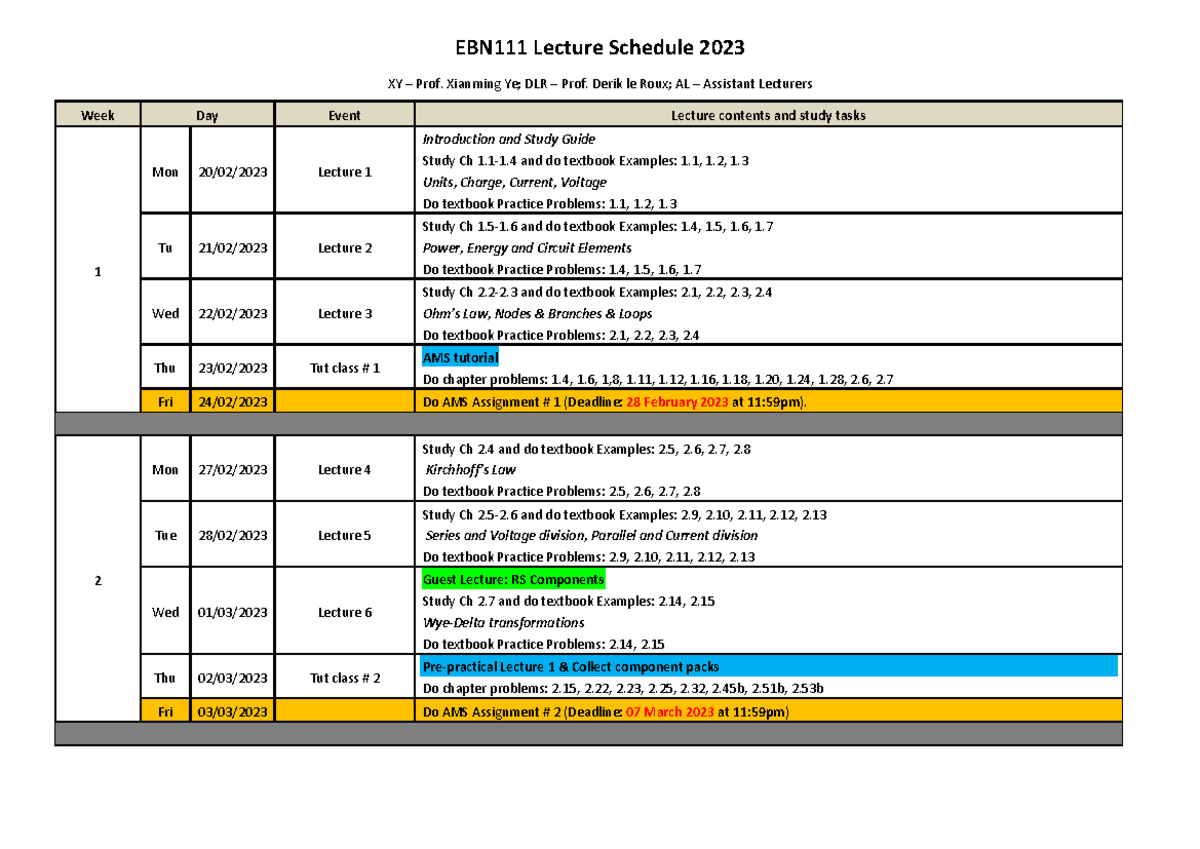 EBN111 Lecture Schedule 2023

XY – Prof. Xianming Ye; DLR – Prof. Derik le Roux; AL – Assistant Lecturers

| Week | Day | | Event | Lecture contents and study tasks |
|---|---|---|---|---|
| 1 | Mon | 20/02/2023 | Lecture 1 | Introduction and Study Guide<br>Study Ch 1.1-1.4 and do textbook Examples: 1.1, 1.2, 1.3<br>Units, Charge, Current, Voltage<br>Do textbook Practice Problems: 1.1, 1.2, 1.3 |
| | Tu | 21/02/2023 | Lecture 2 | Study Ch 1.5-1.6 and do textbook Examples: 1.4, 1.5, 1.6, 1.7<br>Power, Energy and Circuit Elements<br>Do textbook Practice Problems: 1.4, 1.5, 1.6, 1.7 |
| | Wed | 22/02/2023 | Lecture 3 | Study Ch 2.2-2.3 and do textbook Examples: 2.1, 2.2, 2.3, 2.4<br>Ohm's Law, Nodes & Branches & Loops<br>Do textbook Practice Problems: 2.1, 2.2, 2.3, 2.4 |
| | Thu | 23/02/2023 | Tut class # 1 | AMS tutorial<br>Do chapter problems: 1.4, 1.6, 1,8, 1.11, 1.12, 1.16, 1.18, 1.20, 1.24, 1.28, 2.6, 2.7 |
| | Fri | 24/02/2023 | | Do AMS Assignment # 1 (Deadline: 28 February 2023 at 11:59pm). |
| | | | | |
| 2 | Mon | 27/02/2023 | Lecture 4 | Study Ch 2.4 and do textbook Examples: 2.5, 2.6, 2.7, 2.8<br>Kirchhoff's Law<br>Do textbook Practice Problems: 2.5, 2.6, 2.7, 2.8 |
| | Tue | 28/02/2023 | Lecture 5 | Study Ch 2.5-2.6 and do textbook Examples: 2.9, 2.10, 2.11, 2.12, 2.13<br>Series and Voltage division, Parallel and Current division<br>Do textbook Practice Problems: 2.9, 2.10, 2.11, 2.12, 2.13 |
| | Wed | 01/03/2023 | Lecture 6 | Guest Lecture: RS Components<br>Study Ch 2.7 and do textbook Examples: 2.14, 2.15<br>Wye-Delta transformations<br>Do textbook Practice Problems: 2.14, 2.15 |
| | Thu | 02/03/2023 | Tut class # 2 | Pre-practical Lecture 1 & Collect component packs<br>Do chapter problems: 2.15, 2.22, 2.23, 2.25, 2.32, 2.45b, 2.51b, 2.53b |
| | Fri | 03/03/2023 | | Do AMS Assignment # 2 (Deadline: 07 March 2023 at 11:59pm) |